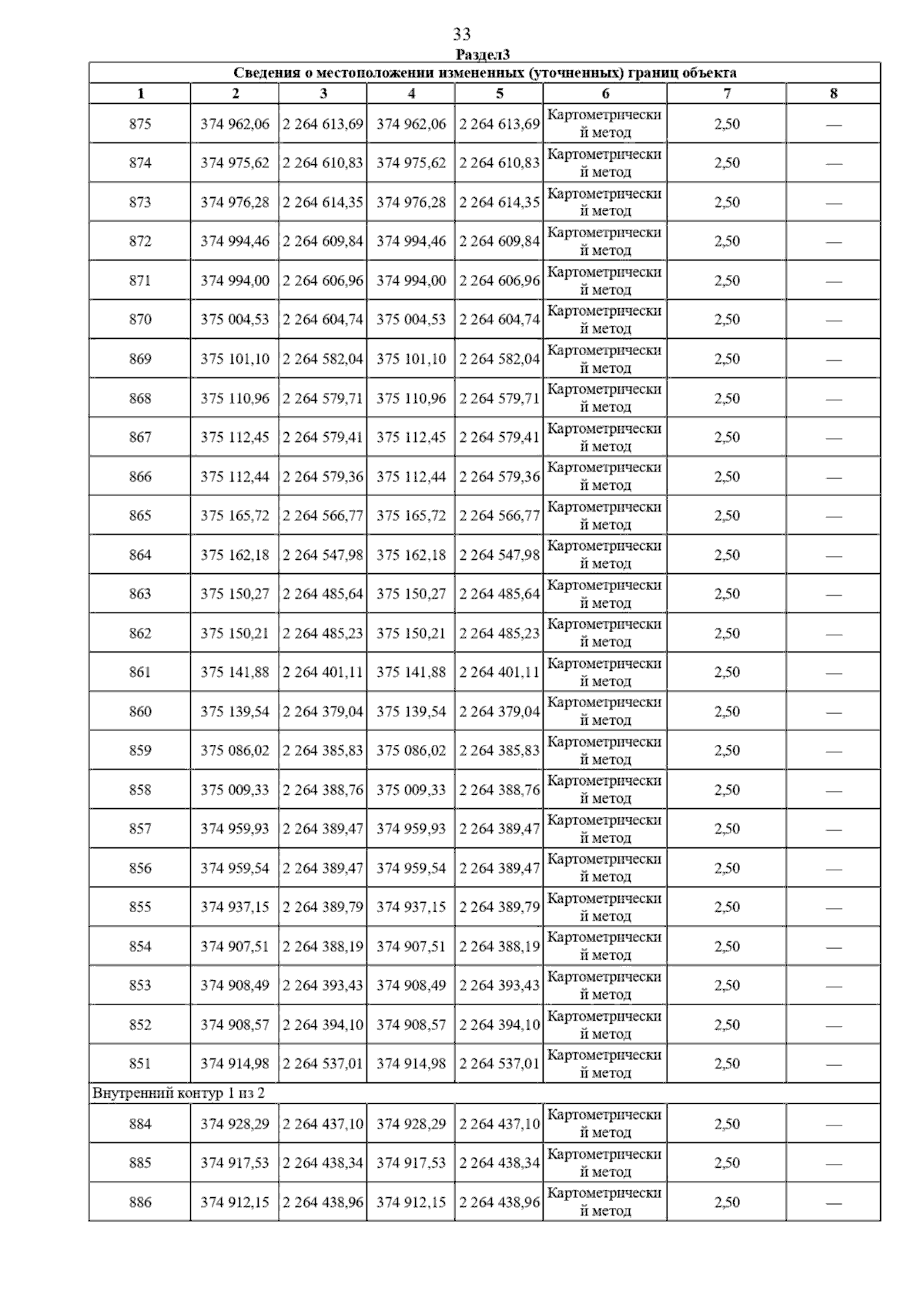 33

Раздел3

Сведения о местоположении измененных (уточненных) границ объекта

| 1 | 2 | 3 | 4 | 5 | 6 | 7 | 8 |
|---|---|---|---|---|---|---|---|
| 875 | 374 962,06 | 2 264 613,69 | 374 962,06 | 2 264 613,69 | Картометрический метод | 2,50 | — |
| 874 | 374 975,62 | 2 264 610,83 | 374 975,62 | 2 264 610,83 | Картометрический метод | 2,50 | — |
| 873 | 374 976,28 | 2 264 614,35 | 374 976,28 | 2 264 614,35 | Картометрический метод | 2,50 | — |
| 872 | 374 994,46 | 2 264 609,84 | 374 994,46 | 2 264 609,84 | Картометрический метод | 2,50 | — |
| 871 | 374 994,00 | 2 264 606,96 | 374 994,00 | 2 264 606,96 | Картометрический метод | 2,50 | — |
| 870 | 375 004,53 | 2 264 604,74 | 375 004,53 | 2 264 604,74 | Картометрический метод | 2,50 | — |
| 869 | 375 101,10 | 2 264 582,04 | 375 101,10 | 2 264 582,04 | Картометрический метод | 2,50 | — |
| 868 | 375 110,96 | 2 264 579,71 | 375 110,96 | 2 264 579,71 | Картометрический метод | 2,50 | — |
| 867 | 375 112,45 | 2 264 579,41 | 375 112,45 | 2 264 579,41 | Картометрический метод | 2,50 | — |
| 866 | 375 112,44 | 2 264 579,36 | 375 112,44 | 2 264 579,36 | Картометрический метод | 2,50 | — |
| 865 | 375 165,72 | 2 264 566,77 | 375 165,72 | 2 264 566,77 | Картометрический метод | 2,50 | — |
| 864 | 375 162,18 | 2 264 547,98 | 375 162,18 | 2 264 547,98 | Картометрический метод | 2,50 | — |
| 863 | 375 150,27 | 2 264 485,64 | 375 150,27 | 2 264 485,64 | Картометрический метод | 2,50 | — |
| 862 | 375 150,21 | 2 264 485,23 | 375 150,21 | 2 264 485,23 | Картометрический метод | 2,50 | — |
| 861 | 375 141,88 | 2 264 401,11 | 375 141,88 | 2 264 401,11 | Картометрический метод | 2,50 | — |
| 860 | 375 139,54 | 2 264 379,04 | 375 139,54 | 2 264 379,04 | Картометрический метод | 2,50 | — |
| 859 | 375 086,02 | 2 264 385,83 | 375 086,02 | 2 264 385,83 | Картометрический метод | 2,50 | — |
| 858 | 375 009,33 | 2 264 388,76 | 375 009,33 | 2 264 388,76 | Картометрический метод | 2,50 | — |
| 857 | 374 959,93 | 2 264 389,47 | 374 959,93 | 2 264 389,47 | Картометрический метод | 2,50 | — |
| 856 | 374 959,54 | 2 264 389,47 | 374 959,54 | 2 264 389,47 | Картометрический метод | 2,50 | — |
| 855 | 374 937,15 | 2 264 389,79 | 374 937,15 | 2 264 389,79 | Картометрический метод | 2,50 | — |
| 854 | 374 907,51 | 2 264 388,19 | 374 907,51 | 2 264 388,19 | Картометрический метод | 2,50 | — |
| 853 | 374 908,49 | 2 264 393,43 | 374 908,49 | 2 264 393,43 | Картометрический метод | 2,50 | — |
| 852 | 374 908,57 | 2 264 394,10 | 374 908,57 | 2 264 394,10 | Картометрический метод | 2,50 | — |
| 851 | 374 914,98 | 2 264 537,01 | 374 914,98 | 2 264 537,01 | Картометрический метод | 2,50 | — |
| Внутренний контур 1 из 2 | | | | | | | |
| 884 | 374 928,29 | 2 264 437,10 | 374 928,29 | 2 264 437,10 | Картометрический метод | 2,50 | — |
| 885 | 374 917,53 | 2 264 438,34 | 374 917,53 | 2 264 438,34 | Картометрический метод | 2,50 | — |
| 886 | 374 912,15 | 2 264 438,96 | 374 912,15 | 2 264 438,96 | Картометрический метод | 2,50 | — |